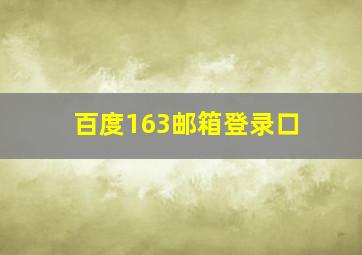 百度163邮箱登录口